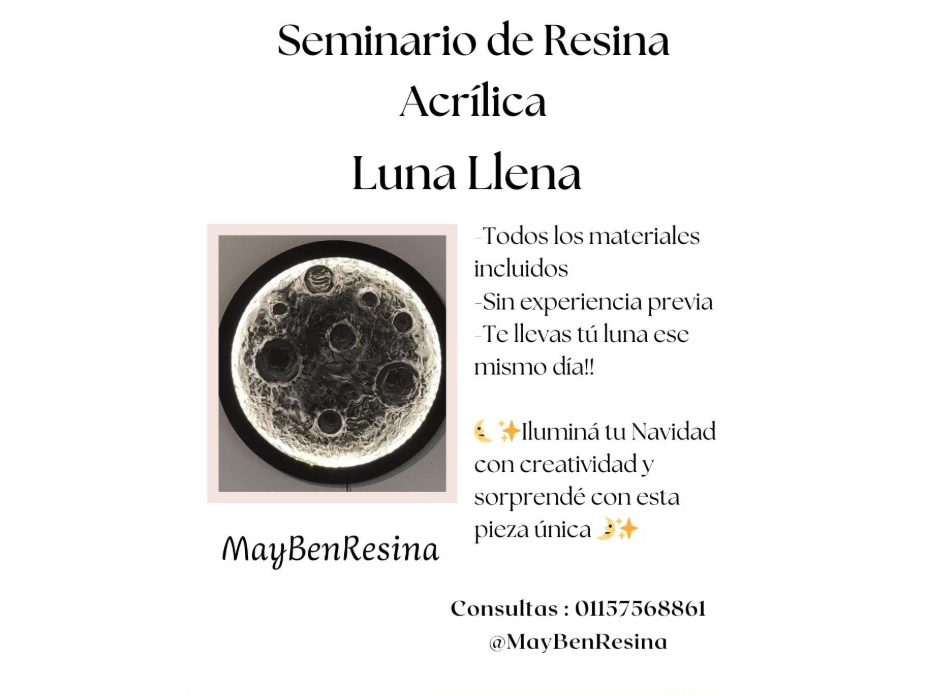 Seminario de Resina Acrílica

Luna Llena

-Todos los materiales incluidos
-Sin experiencia previa
-Te llevas tú luna ese mismo día!!

🌜✨Iluminá tu Navidad con creatividad y sorprendé con esta pieza única 🌛✨

MayBenResina

Consultas : 01157568861
@MayBenResina